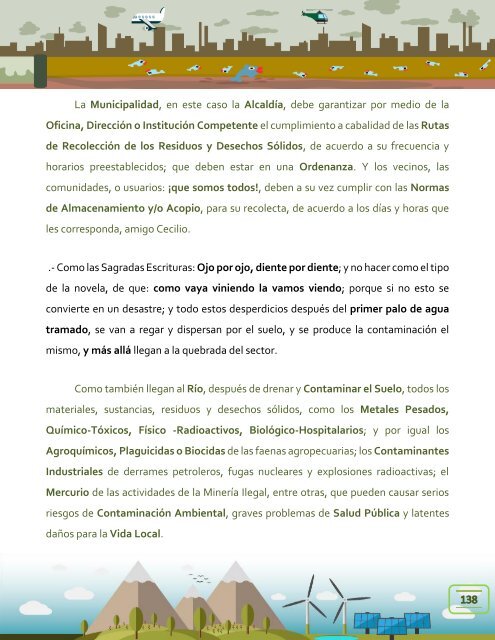 La Municipalidad, en este caso la Alcaldía, debe garantizar por medio de la Oficina, Dirección o Institución Competente el cumplimiento a cabalidad de las Rutas de Recolección de los Residuos y Desechos Sólidos, de acuerdo a su frecuencia y horarios preestablecidos; que deben estar en una Ordenanza. Y los vecinos, las comunidades, o usuarios: ¡que somos todos!, deben a su vez cumplir con las Normas de Almacenamiento y/o Acopio, para su recolecta, de acuerdo a los días y horas que les corresponda, amigo Cecilio.

.- Como las Sagradas Escrituras: Ojo por ojo, diente por diente; y no hacer como el tipo de la novela, de que: como vaya viniendo la vamos viendo; porque si no esto se convierte en un desastre; y todo estos desperdicios después del primer palo de agua tramado, se van a regar y dispersan por el suelo, y se produce la contaminación el mismo, y más allá llegan a la quebrada del sector.

Como también llegan al Río, después de drenar y Contaminar el Suelo, todos los materiales, sustancias, residuos y desechos sólidos, como los Metales Pesados, Químico-Tóxicos, Físico -Radioactivos, Biológico-Hospitalarios; y por igual los Agroquímicos, Plaguicidas o Biocidas de las faenas agropecuarias; los Contaminantes Industriales de derrames petroleros, fugas nucleares y explosiones radioactivas; el Mercurio de las actividades de la Minería Ilegal, entre otras, que pueden causar serios riesgos de Contaminación Ambiental, graves problemas de Salud Pública y latentes daños para la Vida Local.

138